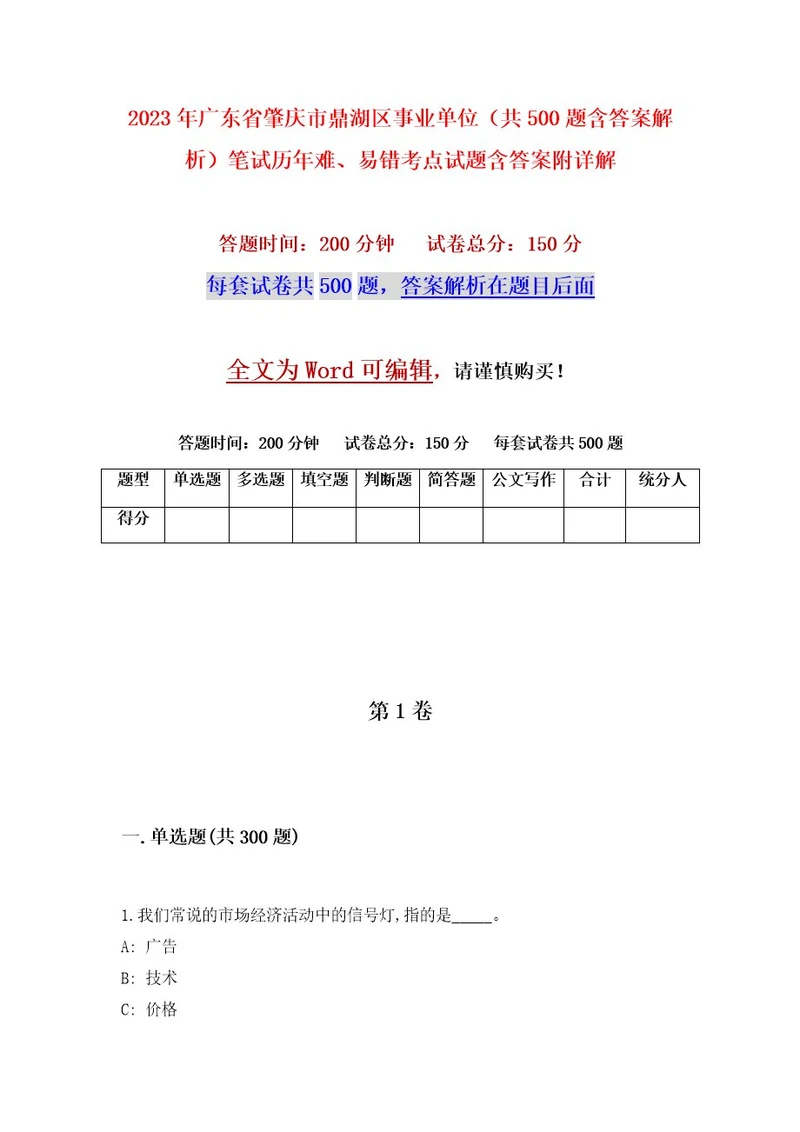 2023年广东省肇庆市鼎湖区事业单位（共500题含答案解析）笔试历年难、易错考点试题含答案附详解

答题时间：200分钟　　试卷总分：150分

每套试卷共500题，答案解析在题目后面

全文为Word可编辑，请谨慎购买！

答题时间：200分钟　　试卷总分：150分　　每套试卷共500题

| 题型 | 单选题 | 多选题 | 填空题 | 判断题 | 简答题 | 公文写作 | 合计 | 统分人 |
|---|---|---|---|---|---|---|---|---|
| 得分 | | | | | | | | |

第1卷

一.单选题(共300题)

1.我们常说的市场经济活动中的信号灯,指的是_____。
A: 广告
B: 技术
C: 价格